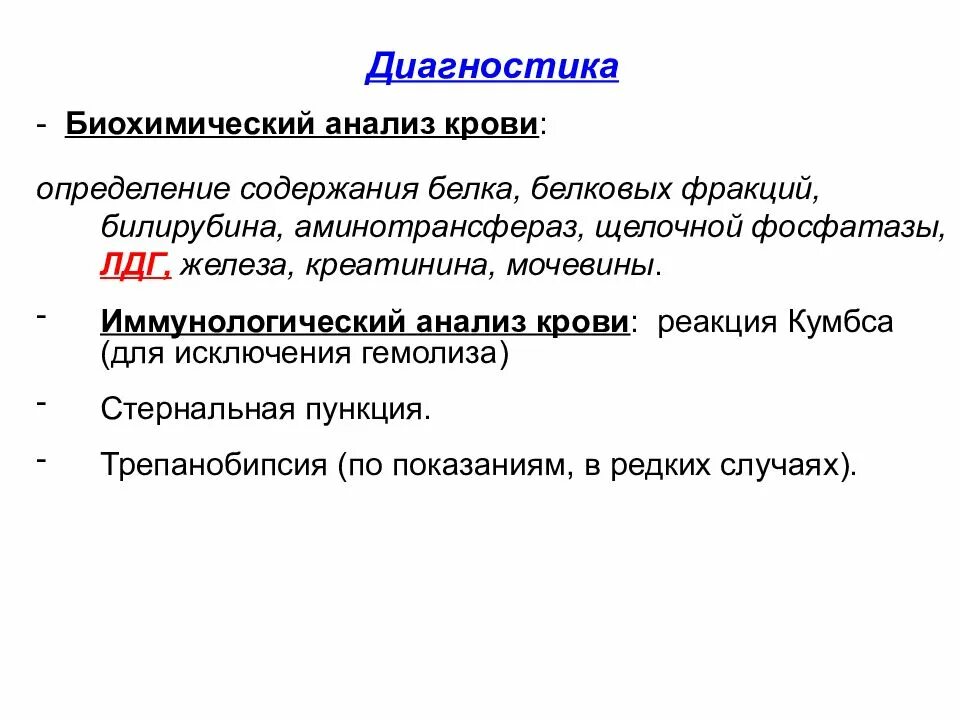 Диагностика

- Биохимический анализ крови:

определение содержания белка, белковых фракций, билирубина, аминотрансфераз, щелочной фосфатазы, ЛДГ, железа, креатинина, мочевины.

- Иммунологический анализ крови: реакция Кумбса (для исключения гемолиза)

- Стернальная пункция.

- Трепанобипсия (по показаниям, в редких случаях).